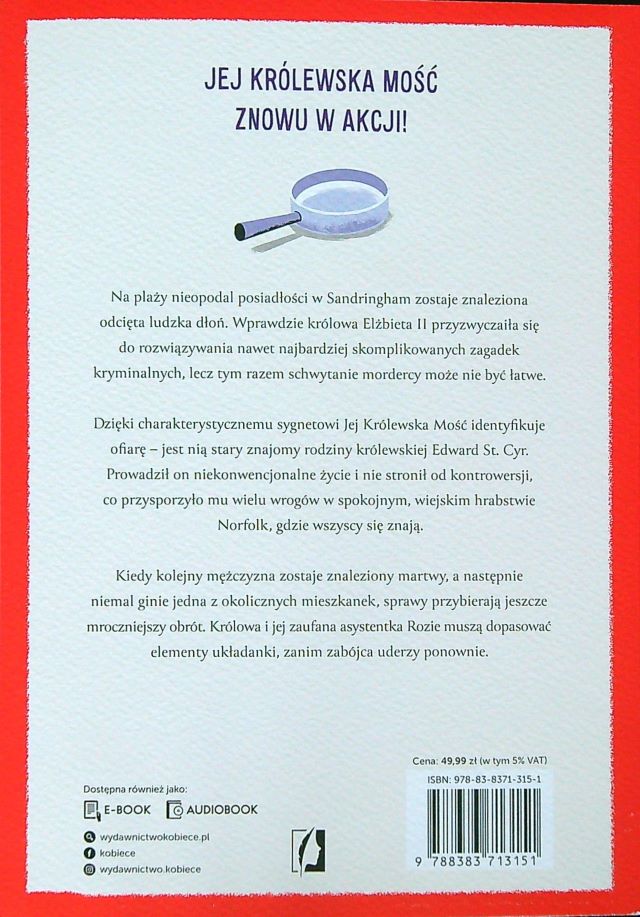 JEJ KRÓLEWSKA MOŚĆ
ZNOWU W AKCJI!

Na plaży nieopodal posiadłości w Sandringham zostaje znaleziona odcięta ludzka dłoń. Wprawdzie królowa Elżbieta II przyzwyczaiła się do rozwiązywania nawet najbardziej skomplikowanych zagadek kryminalnych, lecz tym razem schwytanie mordercy może nie być łatwe.

Dzięki charakterystycznemu sygnetowi Jej Królewska Mość identyfikuje ofiarę – jest nią stary znajomy rodziny królewskiej Edward St. Cyr. Prowadził on niekonwencjonalne życie i nie stronił od kontrowersji, co przysporzyło mu wielu wrogów w spokojnym, wiejskim hrabstwie Norfolk, gdzie wszyscy się znają.

Kiedy kolejny mężczyzna zostaje znaleziony martwy, a następnie niemal ginie jedna z okolicznych mieszkanek, sprawy przybierają jeszcze mroczniejszy obrót. Królowa i jej zaufana asystentka Rozie muszą dopasować elementy układanki, zanim zabójca uderzy ponownie.

Dostępna również jako:
E-BOOK
AUDIOBOOK

wydawnictwokobiece.pl
kobiece
wydawnictwo.kobiece

Cena: 49,99 zł (w tym 5% VAT)
ISBN: 978-83-8371-315-1
9 788383 713151